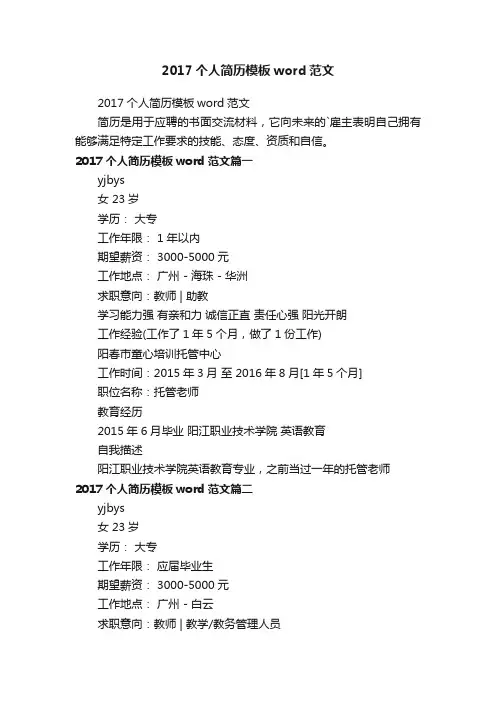 2017 个人简历模板 word 范文

2017 个人简历模板 word 范文

简历是用于应聘的书面交流材料，它向未来的`雇主表明自己拥有能够满足特定工作要求的技能、态度、资质和自信。

2017 个人简历模板 word 范文篇一

yjbys

女 23 岁

学历： 大专

工作年限： 1 年以内

期望薪资： 3000-5000 元

工作地点： 广州 - 海珠 - 华洲

求职意向：教师 | 助教

学习能力强 有亲和力 诚信正直 责任心强 阳光开朗

工作经验(工作了 1 年 5 个月，做了 1 份工作)

阳春市童心培训托管中心

工作时间：2015 年 3 月 至 2016 年 8 月[1 年 5 个月]

职位名称：托管老师

教育经历

2015 年 6 月毕业 阳江职业技术学院 英语教育

自我描述

阳江职业技术学院英语教育专业，之前当过一年的托管老师

2017 个人简历模板 word 范文篇二

yjbys

女 23 岁

学历： 大专

工作年限： 应届毕业生

期望薪资： 3000-5000 元

工作地点： 广州 - 白云

求职意向：教师 | 教学/教务管理人员